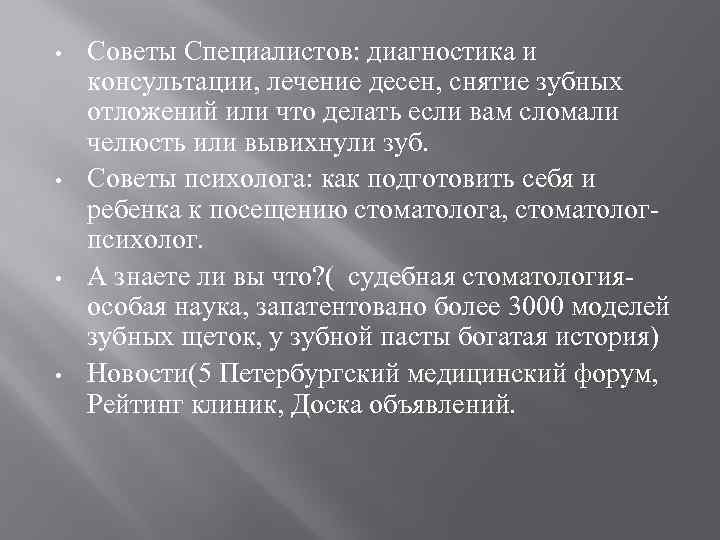 • Советы Специалистов: диагностика и консультации, лечение десен, снятие зубных отложений или что делать если вам сломали челюсть или вывихнули зуб.

• Советы психолога: как подготовить себя и ребенка к посещению стоматолога, стоматолог-психолог.

• А знаете ли вы что?( судебная стоматология-особая наука, запатентовано более 3000 моделей зубных щеток, у зубной пасты богатая история)

• Новости(5 Петербургский медицинский форум, Рейтинг клиник, Доска объявлений.